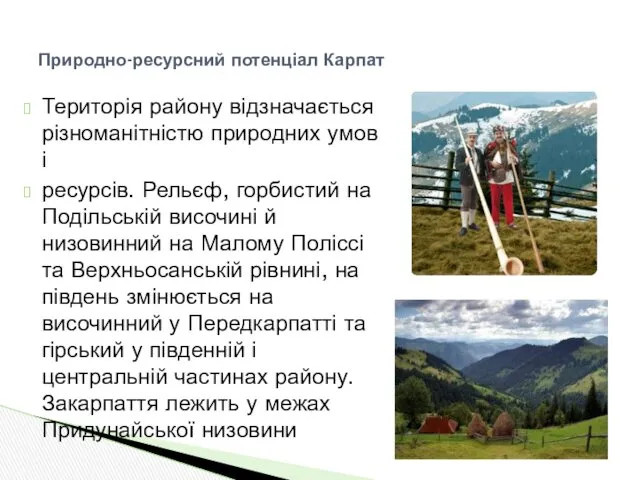 Природно-ресурсний потенціал Карпат

Територія району відзначається різноманітністю природних умов і

ресурсів. Рельєф, горбистий на Подільській височині й низовинний на Малому Поліссі та Верхньосанській рівнині, на південь змінюється на височинний у Передкарпатті та гірський у південній і центральній частинах району. Закарпаття лежить у межах Придунайської низовини